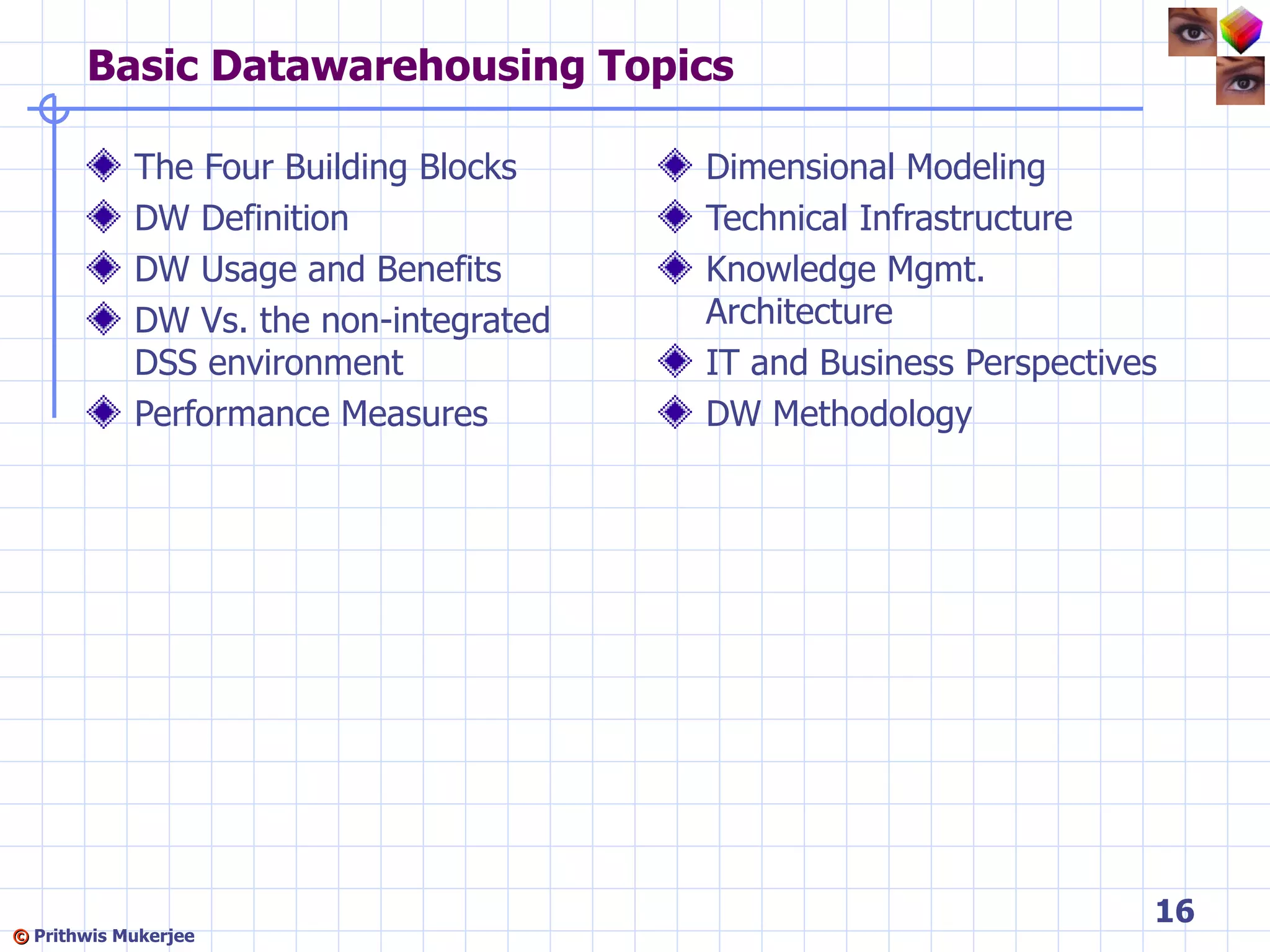 Basic Datawarehousing Topics

The Four Building Blocks
DW Definition
DW Usage and Benefits
DW Vs. the non-integrated DSS environment
Performance Measures

Dimensional Modeling
Technical Infrastructure
Knowledge Mgmt. Architecture
IT and Business Perspectives
DW Methodology

16

© Prithwis Mukerjee